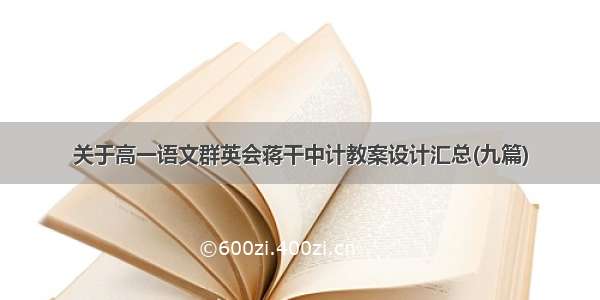 关于高一语文群英会蒋干中计教案设计汇总(九篇)

©600zi.400zi.cn